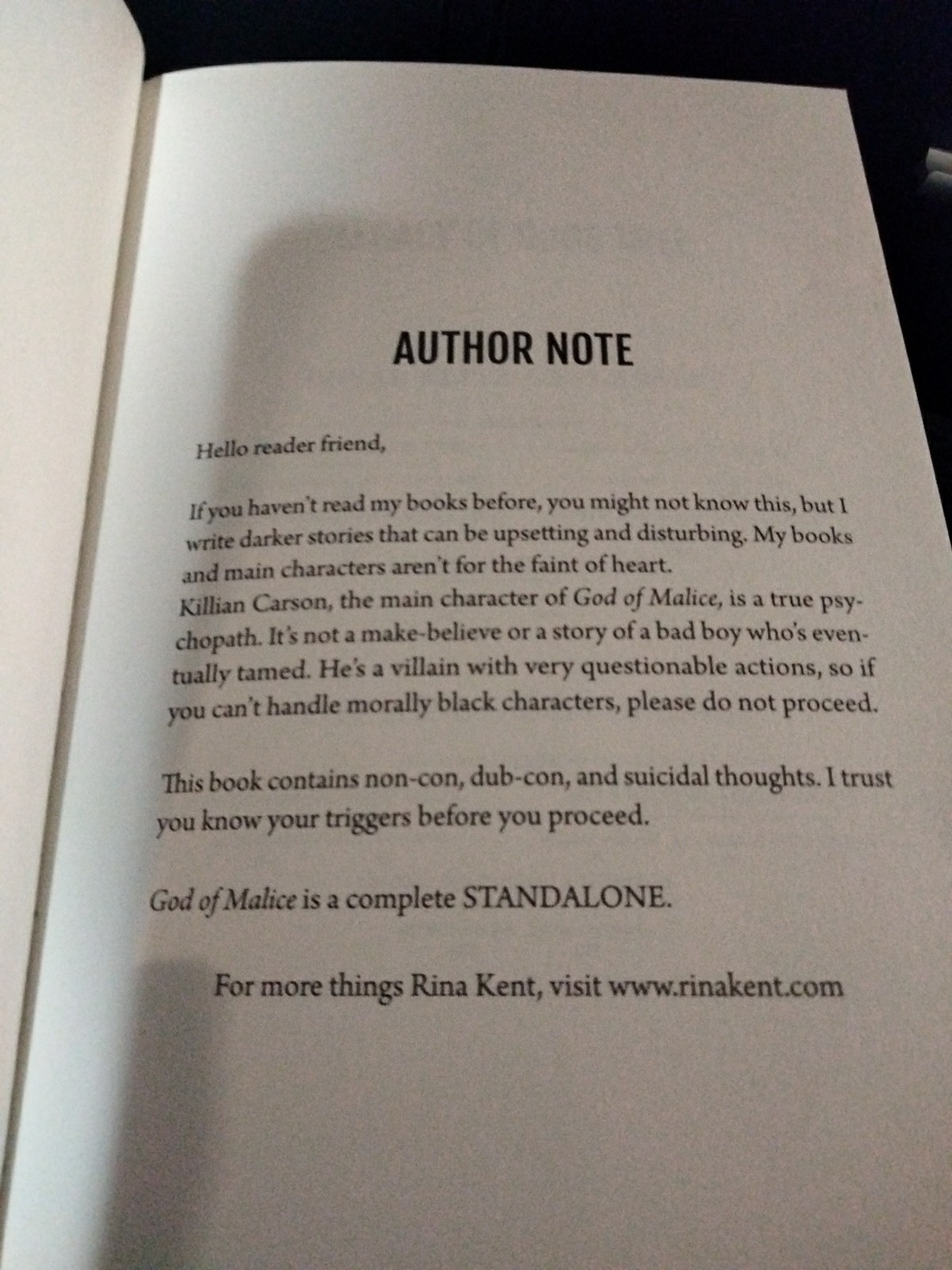 AUTHOR NOTE

Hello reader friend,

If you haven't read my books before, you might not know this, but I write darker stories that can be upsetting and disturbing. My books and main characters aren't for the faint of heart.
Killian Carson, the main character of God of Malice, is a true psychopath. It's not a make-believe or a story of a bad boy who's eventually tamed. He's a villain with very questionable actions, so if you can't handle morally black characters, please do not proceed.

This book contains non-con, dub-con, and suicidal thoughts. I trust you know your triggers before you proceed.

God of Malice is a complete STANDALONE.

For more things Rina Kent, visit www.rinakent.com